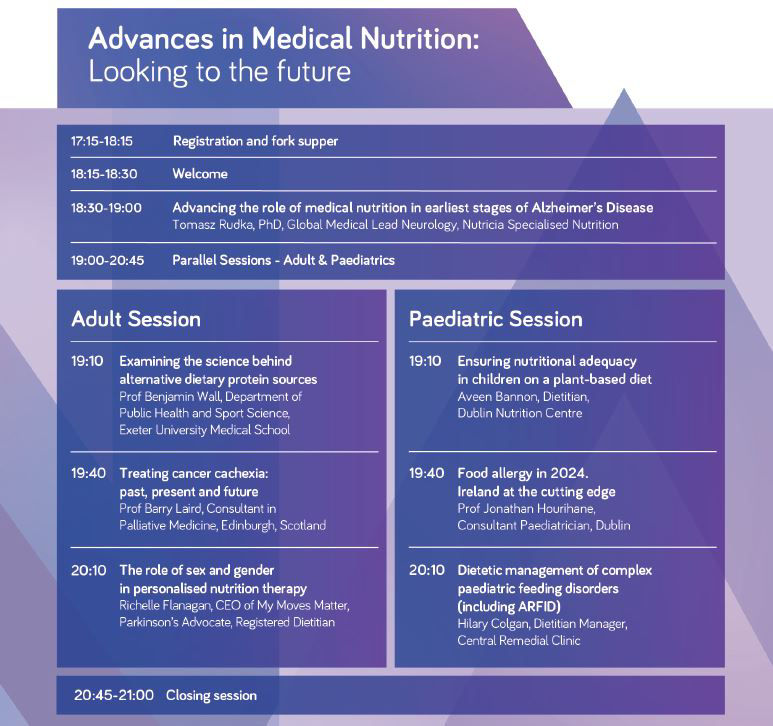 Advances in Medical Nutrition:
Looking to the future

17:15-18:15 Registration and fork supper

18:15-18:30 Welcome

18:30-19:00 Advancing the role of medical nutrition in earliest stages of Alzheimer's Disease
Tomasz Rudka, PhD, Global Medical Lead Neurology, Nutricia Specialised Nutrition

19:00-20:45 Parallel Sessions - Adult & Paediatrics

Adult Session

19:10 Examining the science behind alternative dietary protein sources
Prof Benjamin Wall, Department of Public Health and Sport Science, Exeter University Medical School

19:40 Treating cancer cachexia: past, present and future
Prof Barry Laird, Consultant in Palliative Medicine, Edinburgh, Scotland

20:10 The role of sex and gender in personalised nutrition therapy
Richelle Flanagan, CEO of My Moves Matter, Parkinson's Advocate, Registered Dietitian

Paediatric Session

19:10 Ensuring nutritional adequacy in children on a plant-based diet
Aveen Bannon, Dietitian, Dublin Nutrition Centre

19:40 Food allergy in 2024. Ireland at the cutting edge
Prof Jonathan Hourihane, Consultant Paediatrician, Dublin

20:10 Dietetic management of complex paediatric feeding disorders (including ARFID)
Hilary Colgan, Dietitian Manager, Central Remedial Clinic

20:45-21:00 Closing session